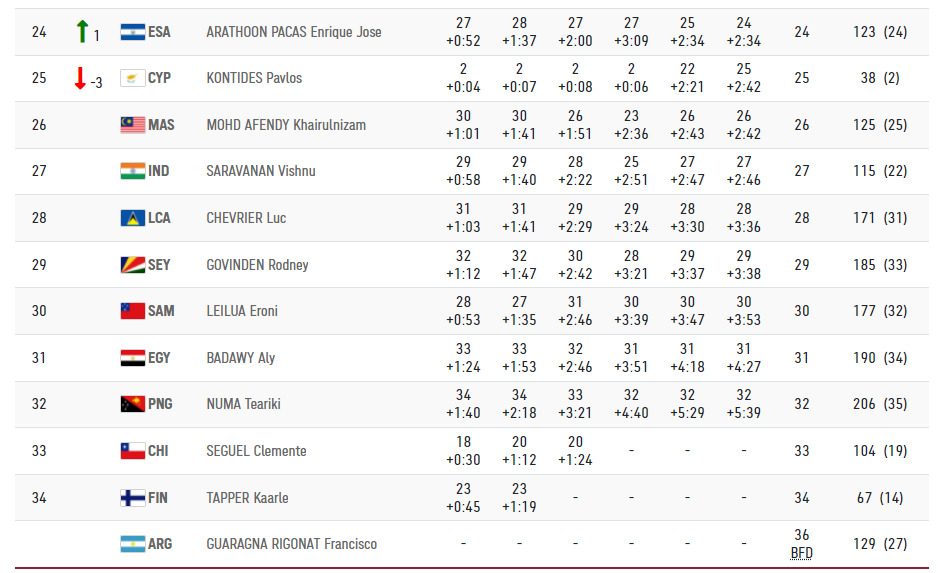 | 24 | 1 | ESA | ARATHOON PACAS Enrique Jose | 27 +0:52 | 28 +1:37 | 27 +2:00 | 27 +3:09 | 25 +2:34 | 24 +2:34 | 24 | 123 (24) |
|---|---|---|---|---|---|---|---|---|---|---|---|
| 25 | -3 | CYP | KONTIDES Pavlos | 2 +0:04 | 2 +0:07 | 2 +0:08 | 2 +0:06 | 22 +2:21 | 25 +2:42 | 25 | 38 (2) |
| 26 | | MAS | MOHD AFENDY Khairulnizam | 30 +1:01 | 30 +1:41 | 26 +1:51 | 23 +2:36 | 26 +2:43 | 26 +2:42 | 26 | 125 (25) |
| 27 | | IND | SARAVANAN Vishnu | 29 +0:58 | 29 +1:40 | 28 +2:22 | 25 +2:51 | 27 +2:47 | 27 +2:46 | 27 | 115 (22) |
| 28 | | LCA | CHEVRIER Luc | 31 +1:03 | 31 +1:41 | 29 +2:29 | 29 +3:24 | 28 +3:30 | 28 +3:36 | 28 | 171 (31) |
| 29 | | SEY | GOVINDEN Rodney | 32 +1:12 | 32 +1:47 | 30 +2:42 | 28 +3:21 | 29 +3:37 | 29 +3:38 | 29 | 185 (33) |
| 30 | | SAM | LEILUA Eroni | 28 +0:53 | 27 +1:35 | 31 +2:46 | 30 +3:39 | 30 +3:47 | 30 +3:53 | 30 | 177 (32) |
| 31 | | EGY | BADAWY Aly | 33 +1:24 | 33 +1:53 | 32 +2:46 | 31 +3:51 | 31 +4:18 | 31 +4:27 | 31 | 190 (34) |
| 32 | | PNG | NUMA Teariki | 34 +1:40 | 34 +2:18 | 33 +3:21 | 32 +4:40 | 32 +5:29 | 32 +5:39 | 32 | 206 (35) |
| 33 | | CHI | SEGUEL Clemente | 18 +0:30 | 20 +1:12 | 20 +1:24 | - | - | - | 33 | 104 (19) |
| 34 | | FIN | TAPPER Kaarle | 23 +0:45 | 23 +1:19 | - | - | - | - | 34 | 67 (14) |
| | | ARG | GUARAGNA RIGONAT Francisco | - | - | - | - | - | - | 36 BFD | 129 (27) |